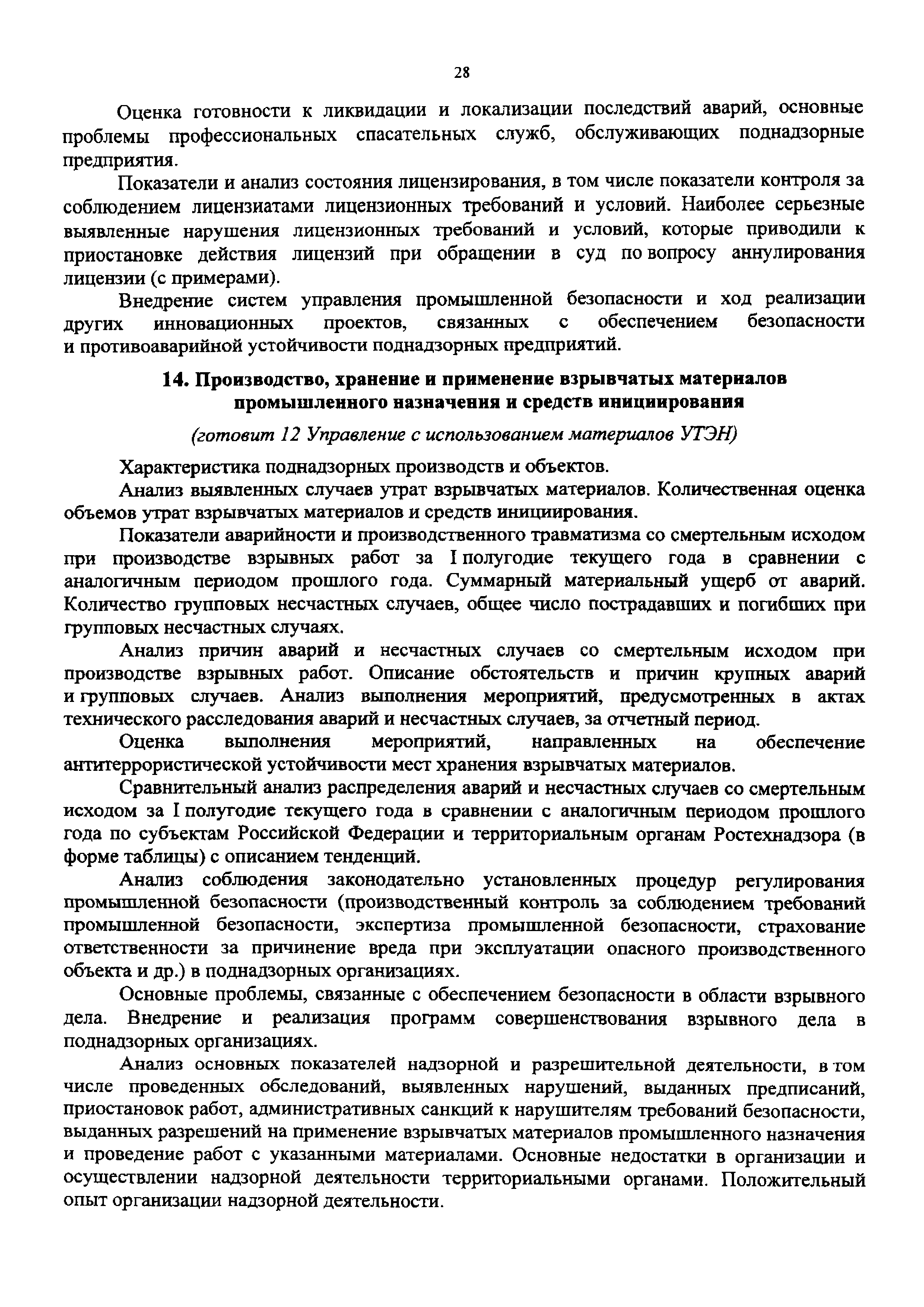 28

Оценка готовности к ликвидации и локализации последствий аварий, основные проблемы профессиональных спасательных служб, обслуживающих поднадзорные предприятия.

Показатели и анализ состояния лицензирования, в том числе показатели контроля за соблюдением лицензиатами лицензионных требований и условий. Наиболее серьезные выявленные нарушения лицензионных требований и условий, которые приводили к приостановке действия лицензий при обращении в суд по вопросу аннулирования лицензии (с примерами).

Внедрение систем управления промышленной безопасности и ход реализации других инновационных проектов, связанных с обеспечением безопасности и противоаварийной устойчивости поднадзорных предприятий.

14. Производство, хранение и применение взрывчатых материалов промышленного назначения и средств инициирования

(готовит 12 Управление с использованием материалов УТЭН)

Характеристика поднадзорных производств и объектов.

Анализ выявленных случаев утрат взрывчатых материалов. Количественная оценка объемов утрат взрывчатых материалов и средств инициирования.

Показатели аварийности и производственного травматизма со смертельным исходом при производстве взрывных работ за I полугодие текущего года в сравнении с аналогичным периодом прошлого года. Суммарный материальный ущерб от аварий. Количество групповых несчастных случаев, общее число пострадавших и погибших при групповых несчастных случаях.

Анализ причин аварий и несчастных случаев со смертельным исходом при производстве взрывных работ. Описание обстоятельств и причин крупных аварий и групповых случаев. Анализ выполнения мероприятий, предусмотренных в актах технического расследования аварий и несчастных случаев, за отчетный период.

Оценка выполнения мероприятий, направленных на обеспечение антитеррористической устойчивости мест хранения взрывчатых материалов.

Сравнительный анализ распределения аварий и несчастных случаев со смертельным исходом за I полугодие текущего года в сравнении с аналогичным периодом прошлого года по субъектам Российской Федерации и территориальным органам Ростехнадзора (в форме таблицы) с описанием тенденций.

Анализ соблюдения законодательно установленных процедур регулирования промышленной безопасности (производственный контроль за соблюдением требований промышленной безопасности, экспертиза промышленной безопасности, страхование ответственности за причинение вреда при эксплуатации опасного производственного объекта и др.) в поднадзорных организациях.

Основные проблемы, связанные с обеспечением безопасности в области взрывного дела. Внедрение и реализация программ совершенствования взрывного дела в поднадзорных организациях.

Анализ основных показателей надзорной и разрешительной деятельности, в том числе проведенных обследований, выявленных нарушений, выданных предписаний, приостановок работ, административных санкций к нарушителям требований безопасности, выданных разрешений на применение взрывчатых материалов промышленного назначения и проведение работ с указанными материалами. Основные недостатки в организации и осуществлении надзорной деятельности территориальными органами. Положительный опыт организации надзорной деятельности.